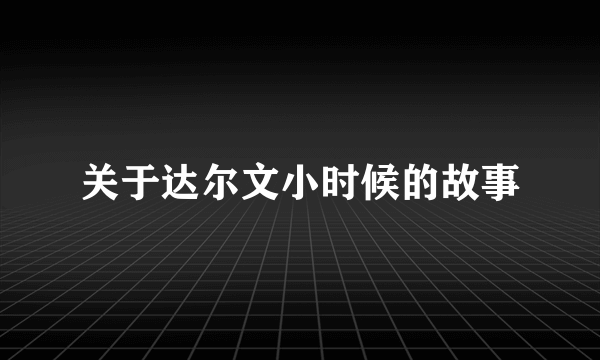 关于达尔文小时候的故事